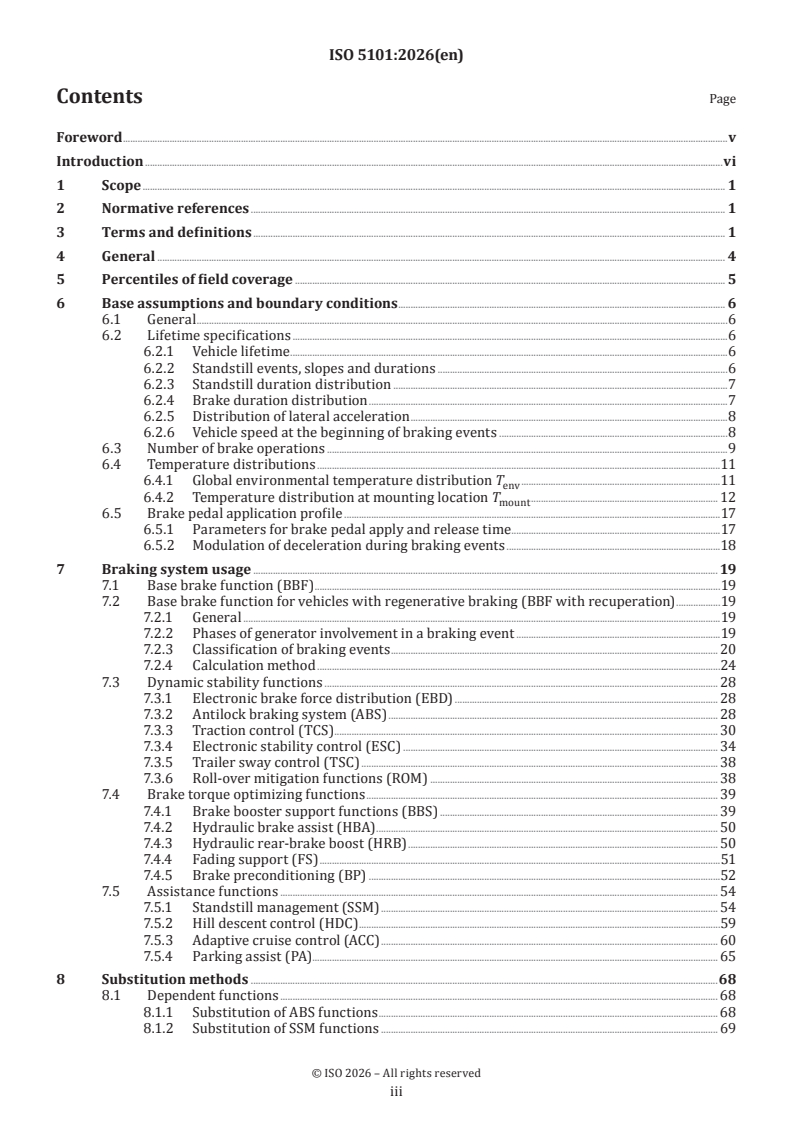 ISO 5101:2026(en)

Contents Page

Foreword v
Introduction vi
1 Scope 1
2 Normative references 1
3 Terms and definitions 1
4 General 4
5 Percentiles of field coverage 5
6 Base assumptions and boundary conditions 6
6.1 General 6
6.2 Lifetime specifications 6
6.2.1 Vehicle lifetime 6
6.2.2 Standstill events, slopes and durations 6
6.2.3 Standstill duration distribution 7
6.2.4 Brake duration distribution 7
6.2.5 Distribution of lateral acceleration 8
6.2.6 Vehicle speed at the beginning of braking events 8
6.3 Number of brake operations 9
6.4 Temperature distributions 11
6.4.1 Global environmental temperature distribution $T_{env}$ 11
6.4.2 Temperature distribution at mounting location $T_{mount}$ 12
6.5 Brake pedal application profile 17
6.5.1 Parameters for brake pedal apply and release time 17
6.5.2 Modulation of deceleration during braking events 18
7 Braking system usage 19
7.1 Base brake function (BBF) 19
7.2 Base brake function for vehicles with regenerative braking (BBF with recuperation) 19
7.2.1 General 19
7.2.2 Phases of generator involvement in a braking event 19
7.2.3 Classification of braking events 20
7.2.4 Calculation method 24
7.3 Dynamic stability functions 28
7.3.1 Electronic brake force distribution (EBD) 28
7.3.2 Antilock braking system (ABS) 28
7.3.3 Traction control (TCS) 30
7.3.4 Electronic stability control (ESC) 34
7.3.5 Trailer sway control (TSC) 38
7.3.6 Roll-over mitigation functions (ROM) 38
7.4 Brake torque optimizing functions 39
7.4.1 Brake booster support functions (BBS) 39
7.4.2 Hydraulic brake assist (HBA) 50
7.4.3 Hydraulic rear-brake boost (HRB) 50
7.4.4 Fading support (FS) 51
7.4.5 Brake preconditioning (BP) 52
7.5 Assistance functions 54
7.5.1 Standstill management (SSM) 54
7.5.2 Hill descent control (HDC) 59
7.5.3 Adaptive cruise control (ACC) 60
7.5.4 Parking assist (PA) 65
8 Substitution methods 68
8.1 Dependent functions 68
8.1.1 Substitution of ABS functions 68
8.1.2 Substitution of SSM functions 69

© ISO 2026 – All rights reserved
iii